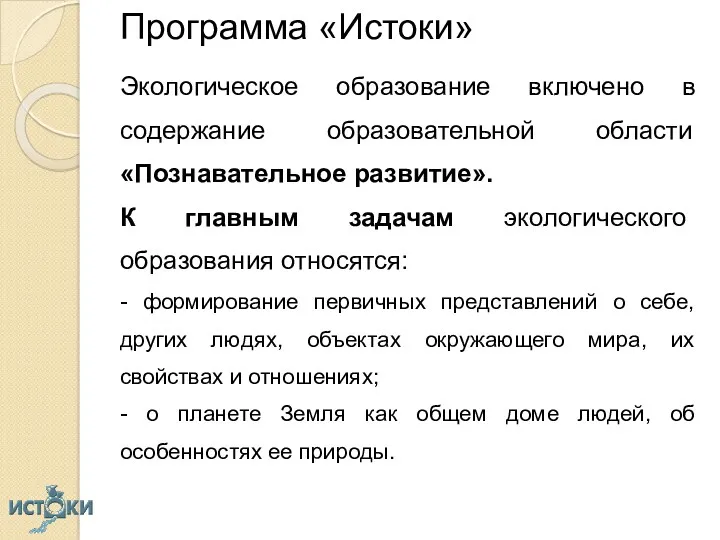 Программа «Истоки»

Экологическое образование включено в содержание образовательной области «Познавательное развитие».

К главным задачам экологического образования относятся:

- формирование первичных представлений о себе, других людях, объектах окружающего мира, их свойствах и отношениях;

- о планете Земля как общем доме людей, об особенностях ее природы.

ИСТОКИ